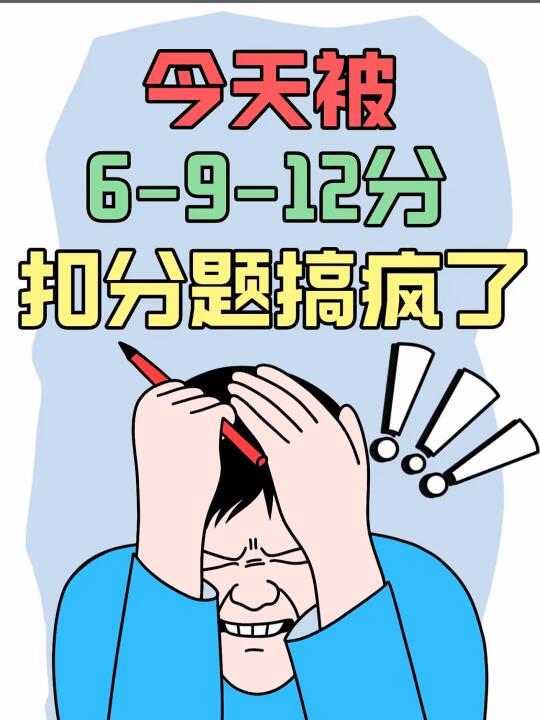 今天被
6-9-12分
扣分题搞疯了